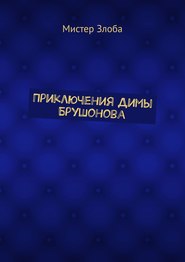 Мистер Злоба

ПРИКЛЮЧЕНИЯ ДИМЫ БРУШОНОВА